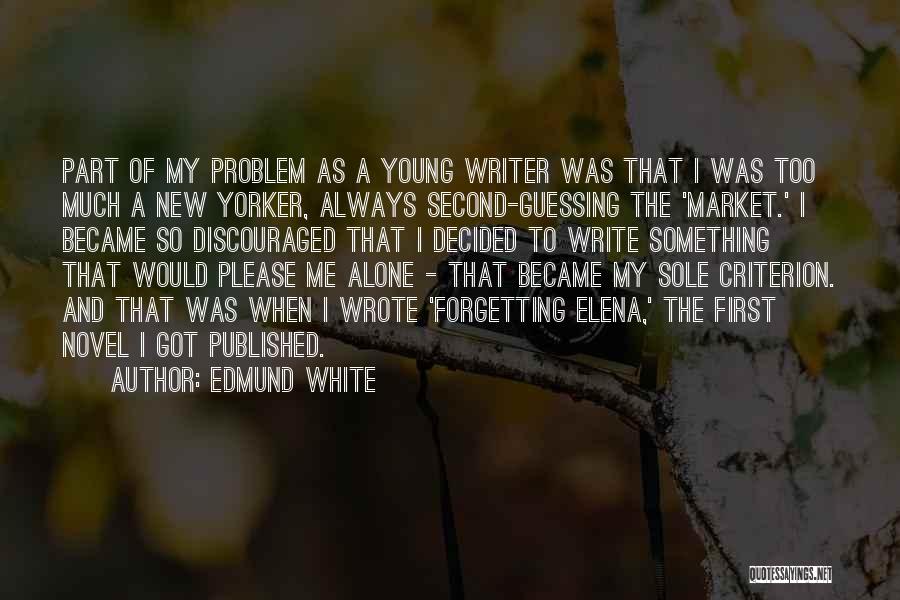 PART OF MY PROBLEM AS A YOUNG WRITER WAS THAT I WAS TOO MUCH A NEW YORKER, ALWAYS SECOND-GUESSING THE 'MARKET.' I BECAME SO DISCOURAGED THAT I DECIDED TO WRITE SOMETHING THAT WOULD PLEASE ME ALONE - THAT BECAME MY SOLE CRITERION. AND THAT WAS WHEN I WROTE 'FORGETTING ELENA,' THE FIRST NOVEL I GOT PUBLISHED.

AUTHOR: EDMUND WHITE

QUOTESSAYINGS.NET